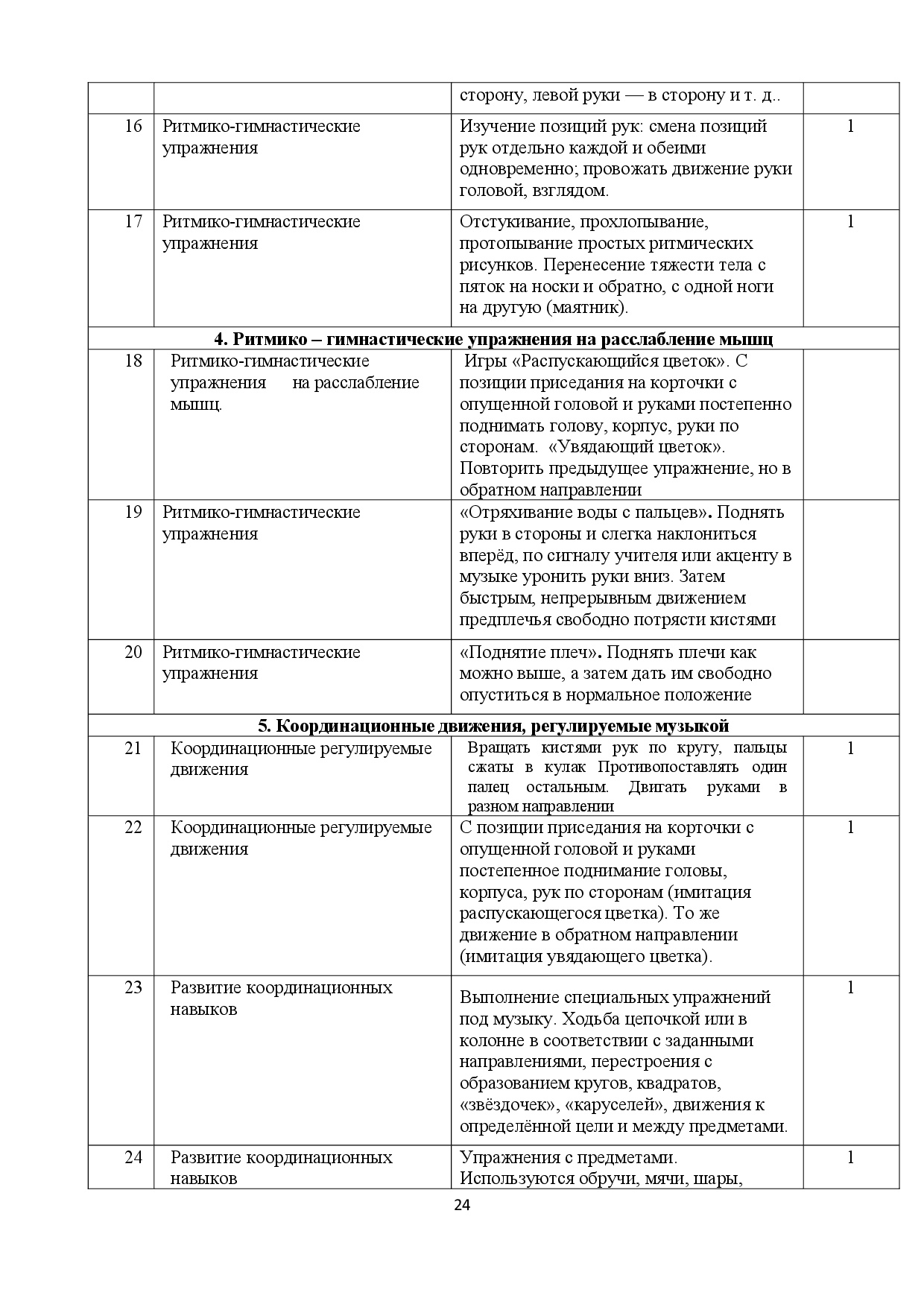 |  |  | сторону, левой руки — в сторону и т. д.. |  |
|---|---|---|---|
| 16 | Ритмико-гимнастические упражнения | Изучение позиций рук: смена позиций рук отдельно каждой и обеими одновременно; провожать движение руки головой, взглядом. | 1 |
| 17 | Ритмико-гимнастические упражнения | Отстукивание, прохлопывание, протопывание простых ритмических рисунков. Перенесение тяжести тела с пяток на носки и обратно, с одной ноги на другую (маятник). | 1 |
| **4. Ритмико – гимнастические упражнения на расслабление мышц** |  |  |  |
| 18 | Ритмико-гимнастические упражнения на расслабление мышц. | Игры «Распускающийся цветок». С позиции приседания на корточки с опущенной головой и руками постепенно поднимать голову, корпус, руки по сторонам. «Увядающий цветок». Повторить предыдущее упражнение, но в обратном направлении |  |
| 19 | Ритмико-гимнастические упражнения | «Отряхивание воды с пальцев». Поднять руки в стороны и слегка наклониться вперёд, по сигналу учителя или акценту в музыке уронить руки вниз. Затем быстрым, непрерывным движением предплечья свободно потрясти кистями |  |
| 20 | Ритмико-гимнастические упражнения | «Поднятие плеч». Поднять плечи как можно выше, а затем дать им свободно опуститься в нормальное положение |  |
| **5. Координационные движения, регулируемые музыкой** |  |  |  |
| 21 | Координационные регулируемые движения | Вращать кистями рук по кругу, пальцы сжаты в кулак Противопоставлять один палец остальным. Двигать руками в разном направлении | 1 |
| 22 | Координационные регулируемые движения | С позиции приседания на корточки с опущенной головой и руками постепенное поднимание головы, корпуса, рук по сторонам (имитация распускающегося цветка). То же движение в обратном направлении (имитация увядающего цветка). | 1 |
| 23 | Развитие координационных навыков | Выполнение специальных упражнений под музыку. Ходьба цепочкой или в колонне в соответствии с заданными направлениями, перестроения с образованием кругов, квадратов, «звёздочек», «каруселей», движения к определённой цели и между предметами. | 1 |
| 24 | Развитие координационных навыков | Упражнения с предметами. Используются обручи, мячи, шары, | 1 |

24